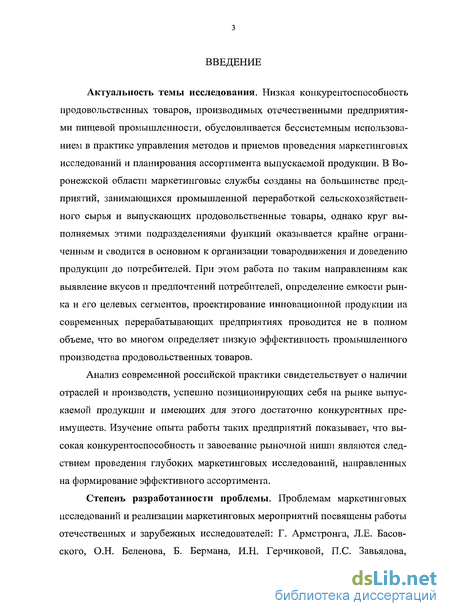 3

ВВЕДЕНИЕ

Актуальность темы исследования. Низкая конкурентоспособность продовольственных товаров, производимых отечественными предприятиями пищевой промышленности, обусловливается бессистемным использованием в практике управления методов и приемов проведения маркетинговых исследований и планирования ассортимента выпускаемой продукции. В Воронежской области маркетинговые службы созданы на большинстве предприятий, занимающихся промышленной переработкой сельскохозяйственного сырья и выпускающих продовольственные товары, однако круг выполняемых этими подразделениями функций оказывается крайне ограниченным и сводится в основном к организации товародвижения и доведению продукции до потребителей. При этом работа по таким направлениям как выявление вкусов и предпочтений потребителей, определение емкости рынка и его целевых сегментов, проектирование инновационной продукции на современных перерабатывающих предприятиях проводится не в полном объеме, что во многом определяет низкую эффективность промышленного производства продовольственных товаров.

Анализ современной российской практики свидетельствует о наличии отраслей и производств, успешно позиционирующих себя на рынке выпускаемой продукции и имеющих для этого достаточно конкурентных преимуществ. Изучение опыта работы таких предприятий показывает, что высокая конкурентоспособность и завоевание рыночной ниши являются следствием проведения глубоких маркетинговых исследований, направленных на формирование эффективного ассортимента.

Степень разработанности проблемы. Проблемам маркетинговых исследований и реализации маркетинговых мероприятий посвящены работы отечественных и зарубежных исследователей: Г. Армстронга, Л.Е. Басовского, О.Н. Беленова, Б. Бермана, И.Н. Герчиковой, П.С. Завьялова,

dsLib.net
библиотека диссертаций